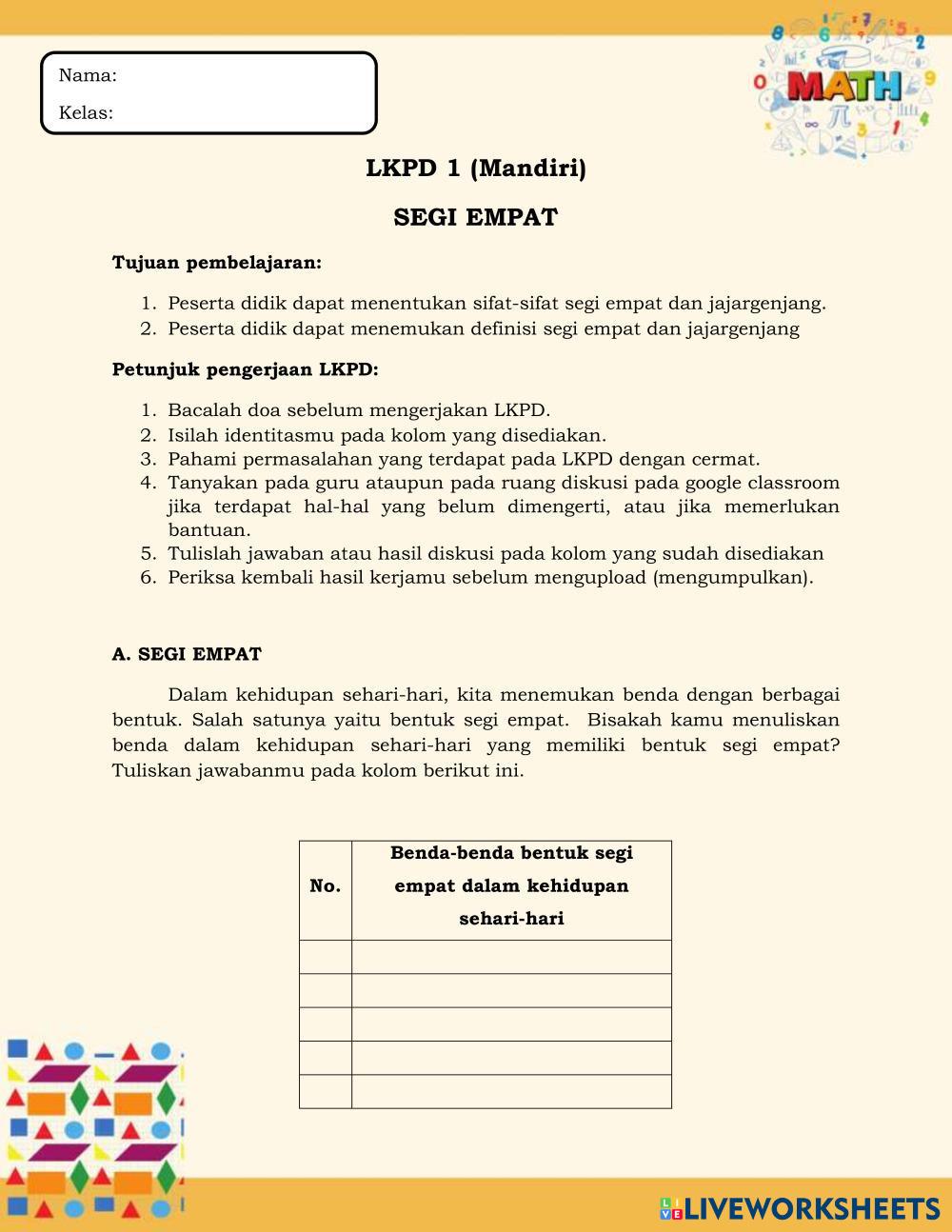 Nama:

Kelas:

MATH

LKPD 1 (Mandiri)

SEGI EMPAT

Tujuan pembelajaran:

1. Peserta didik dapat menentukan sifat-sifat segi empat dan jajargenjang.
2. Peserta didik dapat menemukan definisi segi empat dan jajargenjang

Petunjuk pengerjaan LKPD:

1. Bacalah doa sebelum mengerjakan LKPD.
2. Isilah identitasmu pada kolom yang disediakan.
3. Pahami permasalahan yang terdapat pada LKPD dengan cermat.
4. Tanyakan pada guru ataupun pada ruang diskusi pada google classroom jika terdapat hal-hal yang belum dimengerti, atau jika memerlukan bantuan.
5. Tulislah jawaban atau hasil diskusi pada kolom yang sudah disediakan
6. Periksa kembali hasil kerjamu sebelum mengupload (mengumpulkan).

A. SEGI EMPAT

Dalam kehidupan sehari-hari, kita menemukan benda dengan berbagai bentuk. Salah satunya yaitu bentuk segi empat. Bisakah kamu menuliskan benda dalam kehidupan sehari-hari yang memiliki bentuk segi empat? Tuliskan jawabanmu pada kolom berikut ini.

| No. | Benda-benda bentuk segi empat dalam kehidupan sehari-hari |
|---|---|
| | |
| | |
| | |
| | |
| | |

LIVEWORKSHEETS